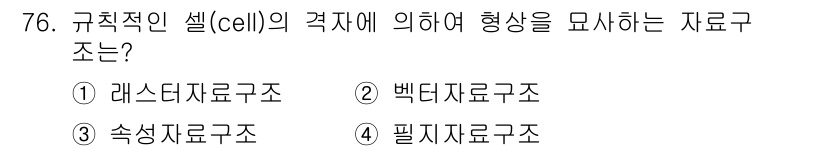 76. 규칙적인 셀(cell)의 격자에 의하여 형상을 묘사하는 자료구조는?

① 래스터자료구조
② 벡터자료구조
③ 속성자료구조
④ 필지자료구조